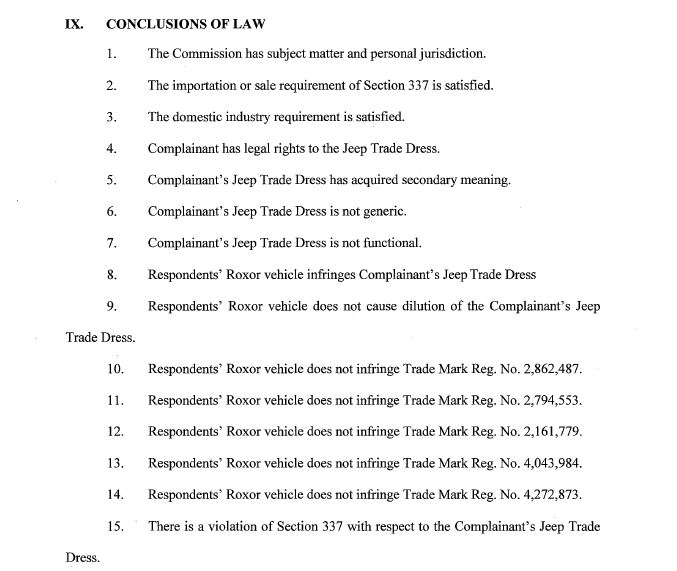 IX. CONCLUSIONS OF LAW

1. The Commission has subject matter and personal jurisdiction.

2. The importation or sale requirement of Section 337 is satisfied.

3. The domestic industry requirement is satisfied.

4. Complainant has legal rights to the Jeep Trade Dress.

5. Complainant's Jeep Trade Dress has acquired secondary meaning.

6. Complainant's Jeep Trade Dress is not generic.

7. Complainant's Jeep Trade Dress is not functional.

8. Respondents' Roxor vehicle infringes Complainant's Jeep Trade Dress

9. Respondents' Roxor vehicle does not cause dilution of the Complainant's Jeep Trade Dress.

10. Respondents' Roxor vehicle does not infringe Trade Mark Reg. No. 2,862,487.

11. Respondents' Roxor vehicle does not infringe Trade Mark Reg. No. 2,794,553.

12. Respondents' Roxor vehicle does not infringe Trade Mark Reg. No. 2,161,779.

13. Respondents' Roxor vehicle does not infringe Trade Mark Reg. No. 4,043,984.

14. Respondents' Roxor vehicle does not infringe Trade Mark Reg. No. 4,272,873.

15. There is a violation of Section 337 with respect to the Complainant's Jeep Trade Dress.